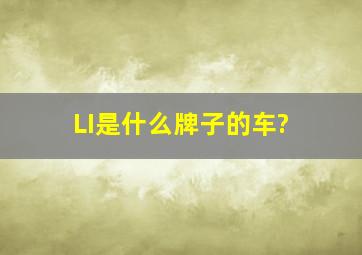 LI是什么牌子的车?